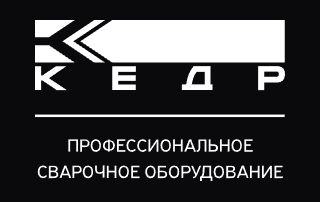 КЕДР

ПРОФЕССИОНАЛЬНОЕ
СВАРОЧНОЕ ОБОРУДОВАНИЕ